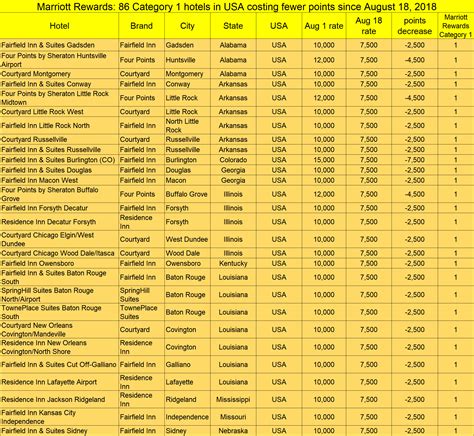 Marriott Rewards: 86 Category 1 hotels in USA costing fewer points since August 18, 2018

| Hotel | Brand | City | State | USA | Aug 1 rate | Aug 18 rate | points decrease | Marriott Rewards Category 1 |
|---|---|---|---|---|---|---|---|---|
| Fairfield Inn & Suites Gadsden | Fairfield Inn | Gadsden | Alabama | USA | 10,000 | 7,500 | -2,500 | 1 |
| Four Points by Sheraton Huntsville Airport | Four Points | Huntsville | Alabama | USA | 12,000 | 7,500 | -4,500 | 1 |
| Courtyard Montgomery | Courtyard | Montgomery | Alabama | USA | 10,000 | 7,500 | -2,500 | 1 |
| Fairfield Inn & Suites Conway | Fairfield Inn | Conway | Arkansas | USA | 10,000 | 7,500 | -2,500 | 1 |
| Four Points by Sheraton Little Rock Midtown | Four Points | Little Rock | Arkansas | USA | 12,000 | 7,500 | -4,500 | 1 |
| Courtyard Little Rock West | Courtyard | Little Rock | Arkansas | USA | 10,000 | 7,500 | -2,500 | 1 |
| Fairfield Inn Little Rock North | Fairfield Inn | North Little Rock | Arkansas | USA | 10,000 | 7,500 | -2,500 | 1 |
| Courtyard Russellville | Courtyard | Russellville | Arkansas | USA | 10,000 | 7,500 | -2,500 | 1 |
| Fairfield Inn & Suites Russellville | Fairfield Inn | Russellville | Arkansas | USA | 10,000 | 7,500 | -2,500 | 1 |
| Fairfield Inn & Suites Burlington (CO) | Fairfield Inn | Burlington | Colorado | USA | 15,000 | 7,500 | -7,500 | 1 |
| Fairfield Inn & Suites Douglas | Fairfield Inn | Douglas | Georgia | USA | 10,000 | 7,500 | -2,500 | 1 |
| Fairfield Inn Macon West | Fairfield Inn | Macon | Georgia | USA | 10,000 | 7,500 | -2,500 | 1 |
| Four Points by Sheraton Buffalo Grove | Four Points | Buffalo Grove | Illinois | USA | 12,000 | 7,500 | -4,500 | 1 |
| Fairfield Inn Forsyth Decatur | Fairfield Inn | Forsyth | Illinois | USA | 10,000 | 7,500 | -2,500 | 1 |
| Residence Inn Decatur Forsyth | Residence Inn | Forsyth | Illinois | USA | 10,000 | 7,500 | -2,500 | 1 |
| Courtyard Chicago Elgin/West Dundee | Courtyard | West Dundee | Illinois | USA | 10,000 | 7,500 | -2,500 | 1 |
| Courtyard Chicago Wood Dale/Itasca | Courtyard | Wood Dale | Illinois | USA | 10,000 | 7,500 | -2,500 | 1 |
| Fairfield Inn Owensboro | Fairfield Inn | Owensboro | Kentucky | USA | 10,000 | 7,500 | -2,500 | 1 |
| Fairfield Inn & Suites Baton Rouge South | Fairfield Inn | Baton Rouge | Louisiana | USA | 10,000 | 7,500 | -2,500 | 1 |
| SpringHill Suites Baton Rouge North/Airport | SpringHill Suites | Baton Rouge | Louisiana | USA | 10,000 | 7,500 | -2,500 | 1 |
| TownePlace Suites Baton Rouge South | TownePlace Suites | Baton Rouge | Louisiana | USA | 10,000 | 7,500 | -2,500 | 1 |
| Courtyard New Orleans Covington/Mandeville | Courtyard | Covington | Louisiana | USA | 10,000 | 7,500 | -2,500 | 1 |
| Residence Inn New Orleans Covington/North Shore | Residence Inn | Covington | Louisiana | USA | 10,000 | 7,500 | -2,500 | 1 |
| Fairfield Inn & Suites Cut Off-Galliano | Fairfield Inn | Galliano | Louisiana | USA | 10,000 | 7,500 | -2,500 | 1 |
| Residence Inn Lafayette Airport | Residence Inn | Lafayette | Louisiana | USA | 10,000 | 7,500 | -2,500 | 1 |
| Residence Inn Jackson Ridgeland | Residence Inn | Ridgeland | Mississippi | USA | 10,000 | 7,500 | -2,500 | 1 |
| Fairfield Inn Kansas City Independence | Fairfield Inn | Independence | Missouri | USA | 10,000 | 7,500 | -2,500 | 1 |
| Fairfield Inn & Suites Sidney | Fairfield Inn | Sidney | Nebraska | USA | 10,000 | 7,500 | -2,500 | 1 |